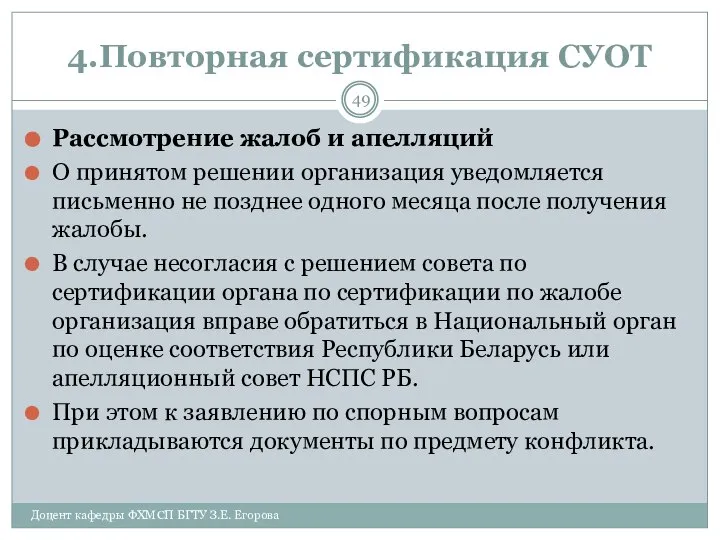 4.Повторная сертификация СУОТ

49

Рассмотрение жалоб и апелляций

О принятом решении организация уведомляется письменно не позднее одного месяца после получения жалобы.

В случае несогласия с решением совета по сертификации органа по сертификации по жалобе организация вправе обратиться в Национальный орган по оценке соответствия Республики Беларусь или апелляционный совет НСПС РБ.

При этом к заявлению по спорным вопросам прикладываются документы по предмету конфликта.

Доцент кафедры ФХМСП БГТУ З.Е. Егорова